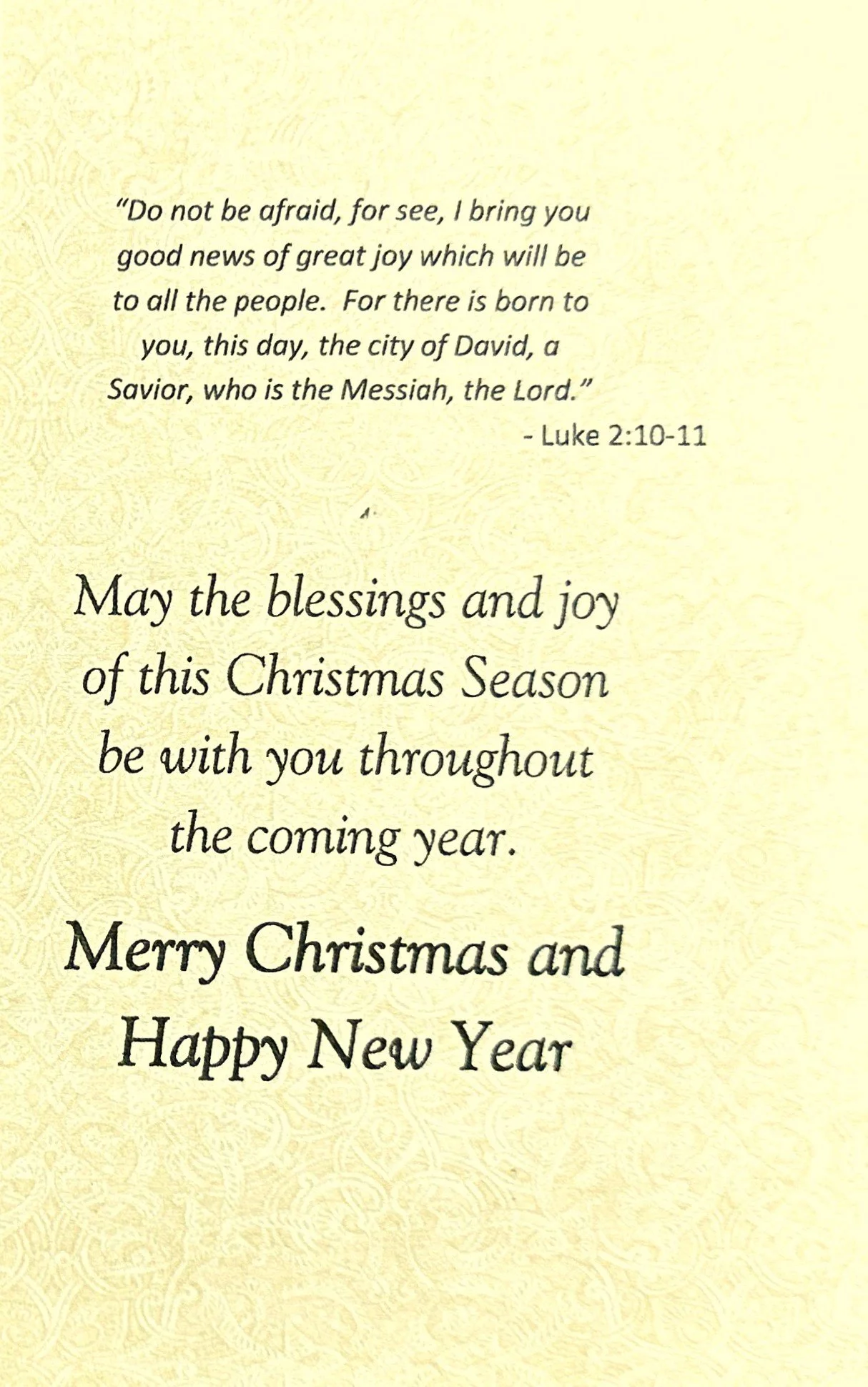 "Do not be afraid, for see, I bring you good news of great joy which will be to all the people. For there is born to you, this day, the city of David, a Savior, who is the Messiah, the Lord."

- Luke 2:10-11

May the blessings and joy of this Christmas Season be with you throughout the coming year.

Merry Christmas and Happy New Year